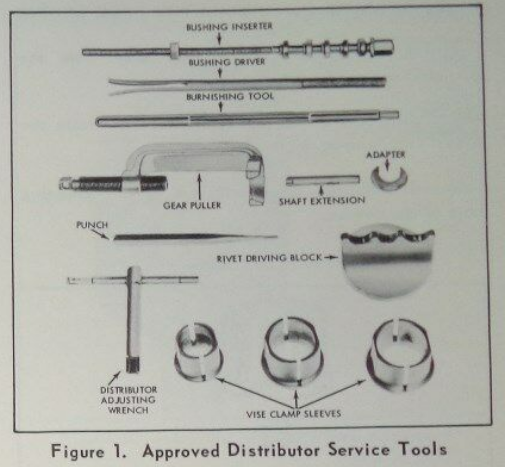 BUSHING INSERTER

BUSHING DRIVER

BURNISHING TOOL

ADAPTER

GEAR PULLER

SHAFT EXTENSION

PUNCH

RIVET DRIVING BLOCK

DISTRIBUTOR ADJUSTING WRENCH

VISE CLAMP SLEEVES

Figure 1. Approved Distributor Service Tools